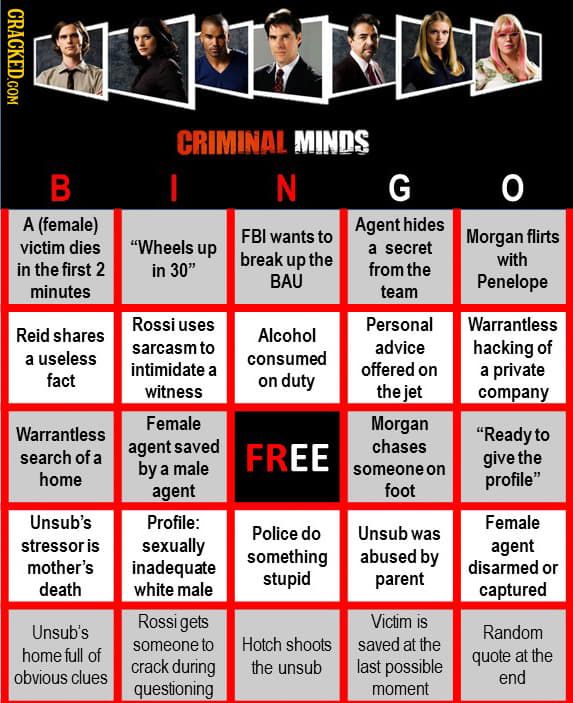 CRACKED.COM

CRIMINAL MINDS

| B | I | N | G | O |
|---|---|---|---|---|
| A (female) victim dies in the first 2 minutes | "Wheels up in 30" | FBI wants to break up the BAU | Agent hides a secret from the team | Morgan flirts with Penelope |
| Reid shares a useless fact | Rossi uses sarcasm to intimidate a witness | Alcohol consumed on duty | Personal advice offered on the jet | Warrantless hacking of a private company |
| Warrantless search of a home | Female agent saved by a male agent | FREE | Morgan chases someone on foot | "Ready to give the profile" |
| Unsub's stressor is mother's death | Profile: sexually inadequate white male | Police do something stupid | Unsub was abused by parent | Female agent disarmed or captured |
| Unsub's home full of obvious clues | Rossi gets someone to crack during questioning | Hotch shoots the unsub | Victim is saved at the last possible moment | Random quote at the end |